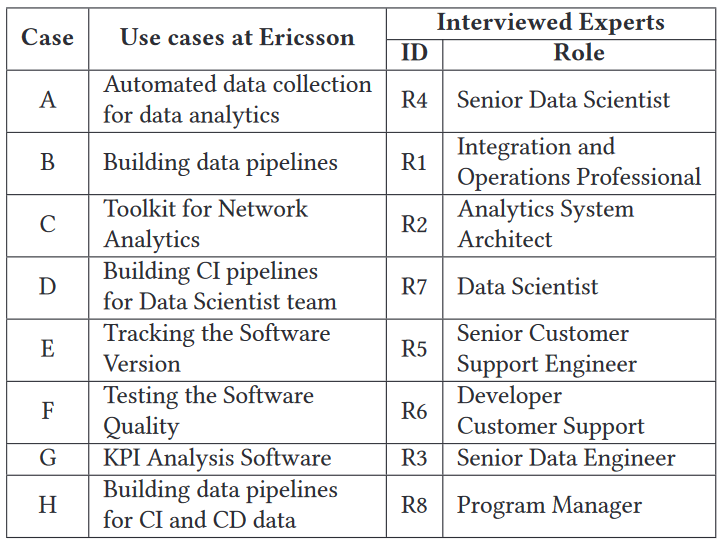 | Case | Use cases at Ericsson | Interviewed Experts | |
|---|---|---|---|
| | | ID | Role |
| A | Automated data collection for data analytics | R4 | Senior Data Scientist |
| B | Building data pipelines | R1 | Integration and Operations Professional |
| C | Toolkit for Network Analytics | R2 | Analytics System Architect |
| D | Building CI pipelines for Data Scientist team | R7 | Data Scientist |
| E | Tracking the Software Version | R5 | Senior Customer Support Engineer |
| F | Testing the Software Quality | R6 | Developer Customer Support |
| G | KPI Analysis Software | R3 | Senior Data Engineer |
| H | Building data pipelines for CI and CD data | R8 | Program Manager |